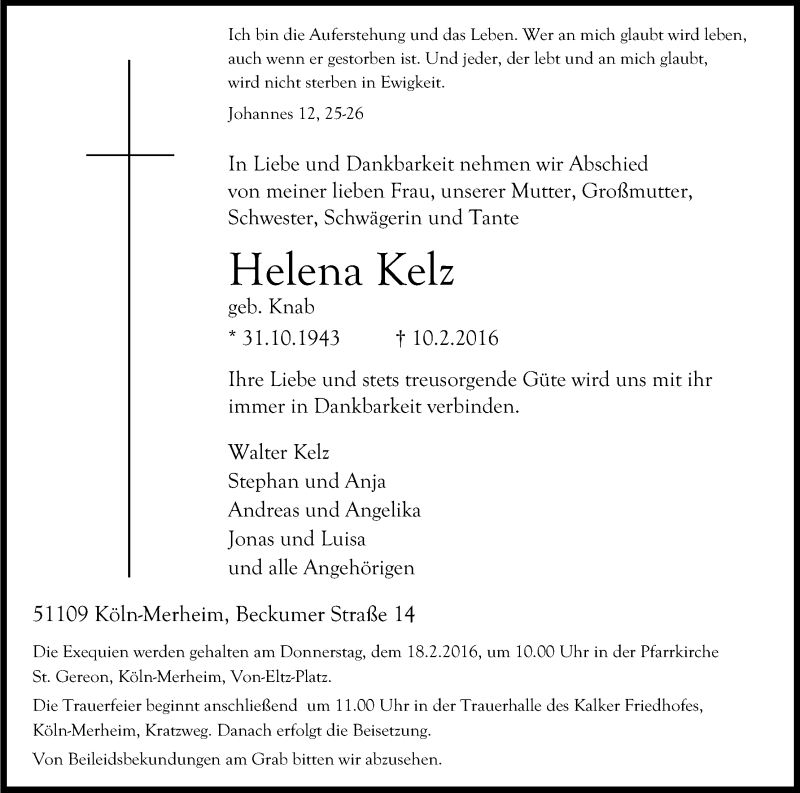 Ich bin die Auferstehung und das Leben. Wer an mich glaubt wird leben, auch wenn er gestorben ist. Und jeder, der lebt und an mich glaubt, wird nicht sterben in Ewigkeit.

Johannes 12, 25-26

In Liebe und Dankbarkeit nehmen wir Abschied von meiner lieben Frau, unserer Mutter, Großmutter, Schwester, Schwägerin und Tante

Helena Kelz

geb. Knab

* 31.10.1943 † 10.2.2016

Ihre Liebe und stets treusorgende Güte wird uns mit ihr immer in Dankbarkeit verbinden.

Walter Kelz
Stephan und Anja
Andreas und Angelika
Jonas und Luisa
und alle Angehörigen

51109 Köln-Merheim, Beckumer Straße 14

Die Exequien werden gehalten am Donnerstag, dem 18.2.2016, um 10.00 Uhr in der Pfarrkirche St. Gereon, Köln-Merheim, Von-Eltz-Platz.

Die Trauerfeier beginnt anschließend um 11.00 Uhr in der Trauerhalle des Kalker Friedhofes, Köln-Merheim, Kratzweg. Danach erfolgt die Beisetzung.

Von Beileidsbekundungen am Grab bitten wir abzusehen.